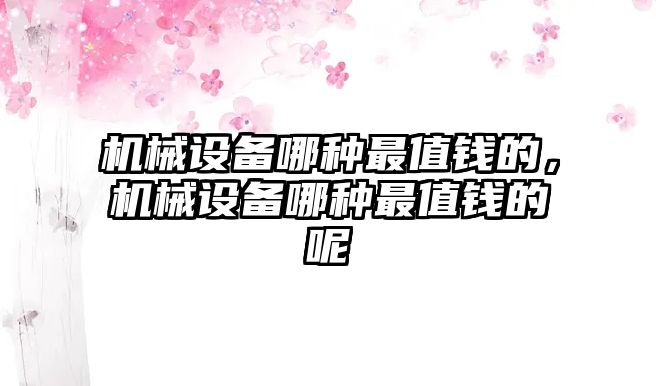 机械设备哪种最值钱的，机械设备哪种最值钱的呢